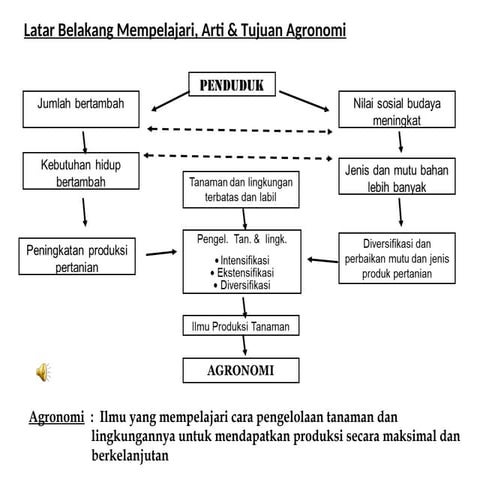 Latar Belakang Mempelajari, Arti & Tujuan Agronomi

PENDUDUK

Jumlah bertambah

Nilai sosial budaya meningkat

Kebutuhan hidup bertambah

Jenis dan mutu bahan lebih banyak

Tanaman dan lingkungan terbatas dan labil

Peningkatan produksi pertanian

Pengel. Tan. & lingk.
• Intensifikasi
• Ekstensifikasi
• Diversifikasi

Diversifikasi dan perbaikan mutu dan jenis produk pertanian

Ilmu Produksi Tanaman

AGRONOMI

Agronomi : Ilmu yang mempelajari cara pengelolaan tanaman dan lingkungannya untuk mendapatkan produksi secara maksimal dan berkelanjutan